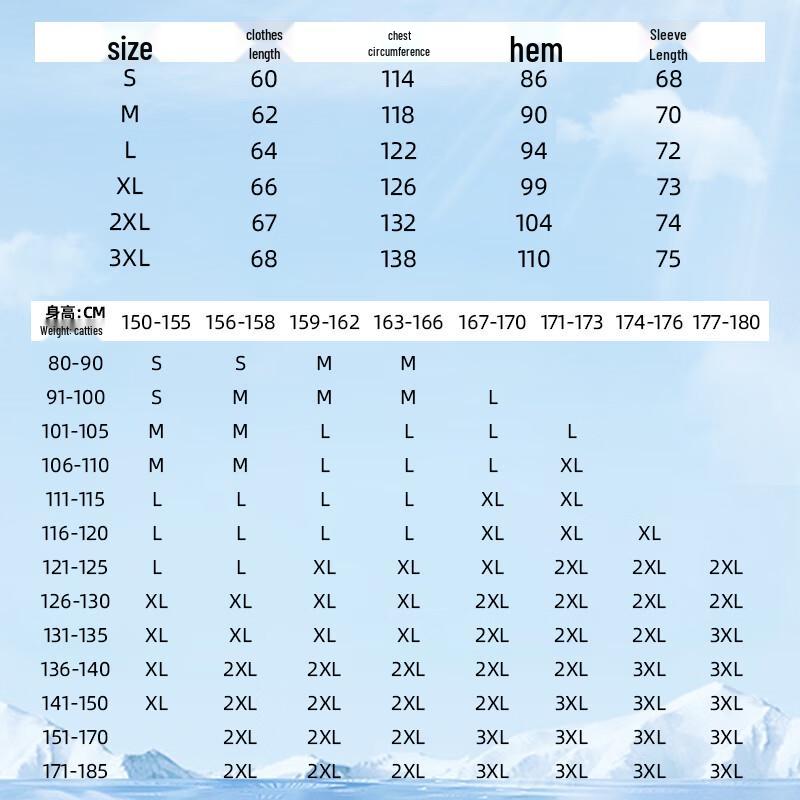 | size | clothes length | chest circumference | hem | Sleeve Length |
|---|---|---|---|---|
| S | 60 | 114 | 86 | 68 |
| M | 62 | 118 | 90 | 70 |
| L | 64 | 122 | 94 | 72 |
| XL | 66 | 126 | 99 | 73 |
| 2XL | 67 | 132 | 104 | 74 |
| 3XL | 68 | 138 | 110 | 75 |

| 身高:CM Weight: catties | 150-155 | 156-158 | 159-162 | 163-166 | 167-170 | 171-173 | 174-176 | 177-180 |
|---|---|---|---|---|---|---|---|---|
| 80-90 | S | S | M | M | | | | |
| 91-100 | S | M | M | M | L | | | |
| 101-105 | M | M | L | L | L | L | | |
| 106-110 | M | M | L | L | L | XL | | |
| 111-115 | L | L | L | L | XL | XL | | |
| 116-120 | L | L | L | L | XL | XL | XL | |
| 121-125 | L | L | XL | XL | XL | 2XL | 2XL | 2XL |
| 126-130 | XL | XL | XL | XL | 2XL | 2XL | 2XL | 2XL |
| 131-135 | XL | XL | XL | XL | 2XL | 2XL | 2XL | 3XL |
| 136-140 | XL | 2XL | 2XL | 2XL | 2XL | 2XL | 3XL | 3XL |
| 141-150 | XL | 2XL | 2XL | 2XL | 2XL | 3XL | 3XL | 3XL |
| 151-170 | | 2XL | 2XL | 2XL | 3XL | 3XL | 3XL | 3XL |
| 171-185 | | 2XL | 2XL | 2XL | 3XL | 3XL | 3XL | 3XL |